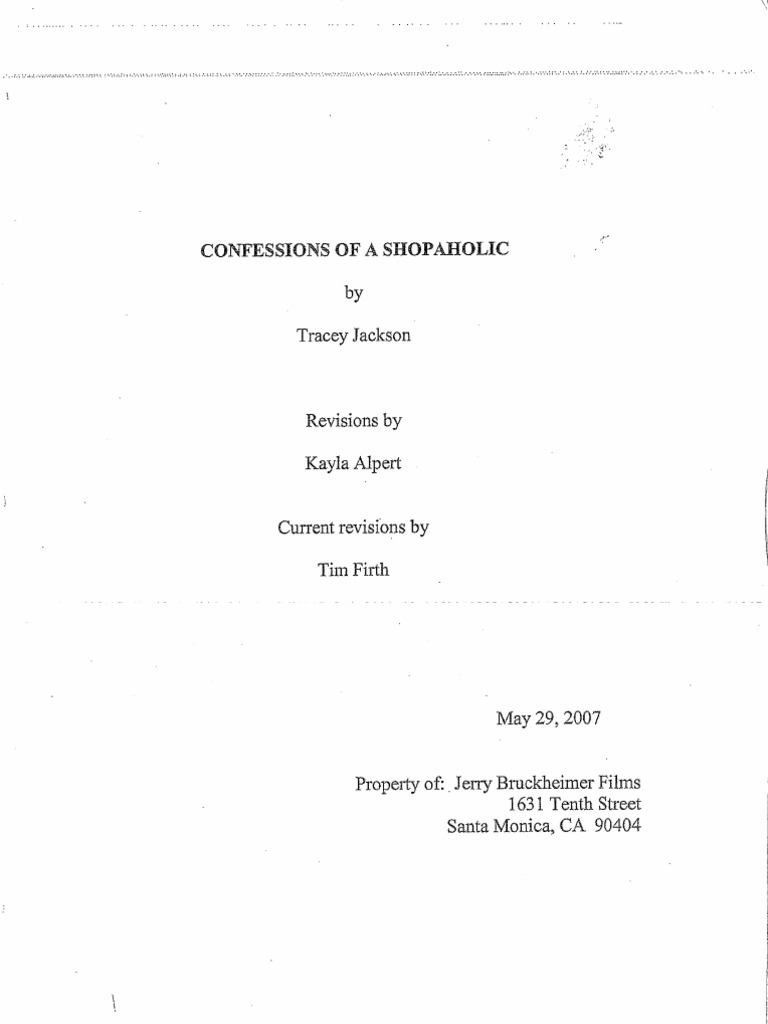 CONFESSIONS OF A SHOPAHOLIC

by

Tracey Jackson

Revisions by

Kayla Alpert

Current revisions by

Tim Firth

May 29, 2007

Property of: Jerry Bruckheimer Films
1631 Tenth Street
Santa Monica, CA 90404